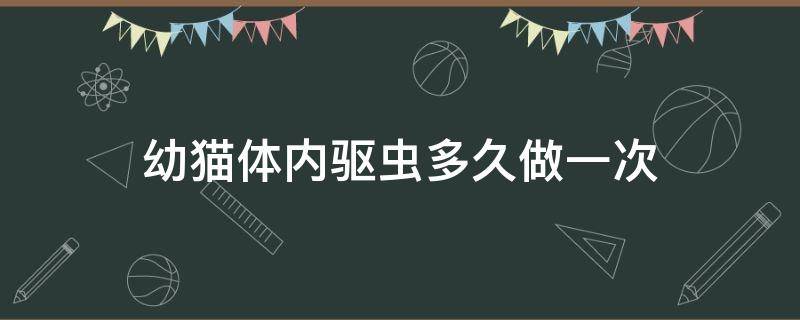 幼猫体内驱虫多久做一次